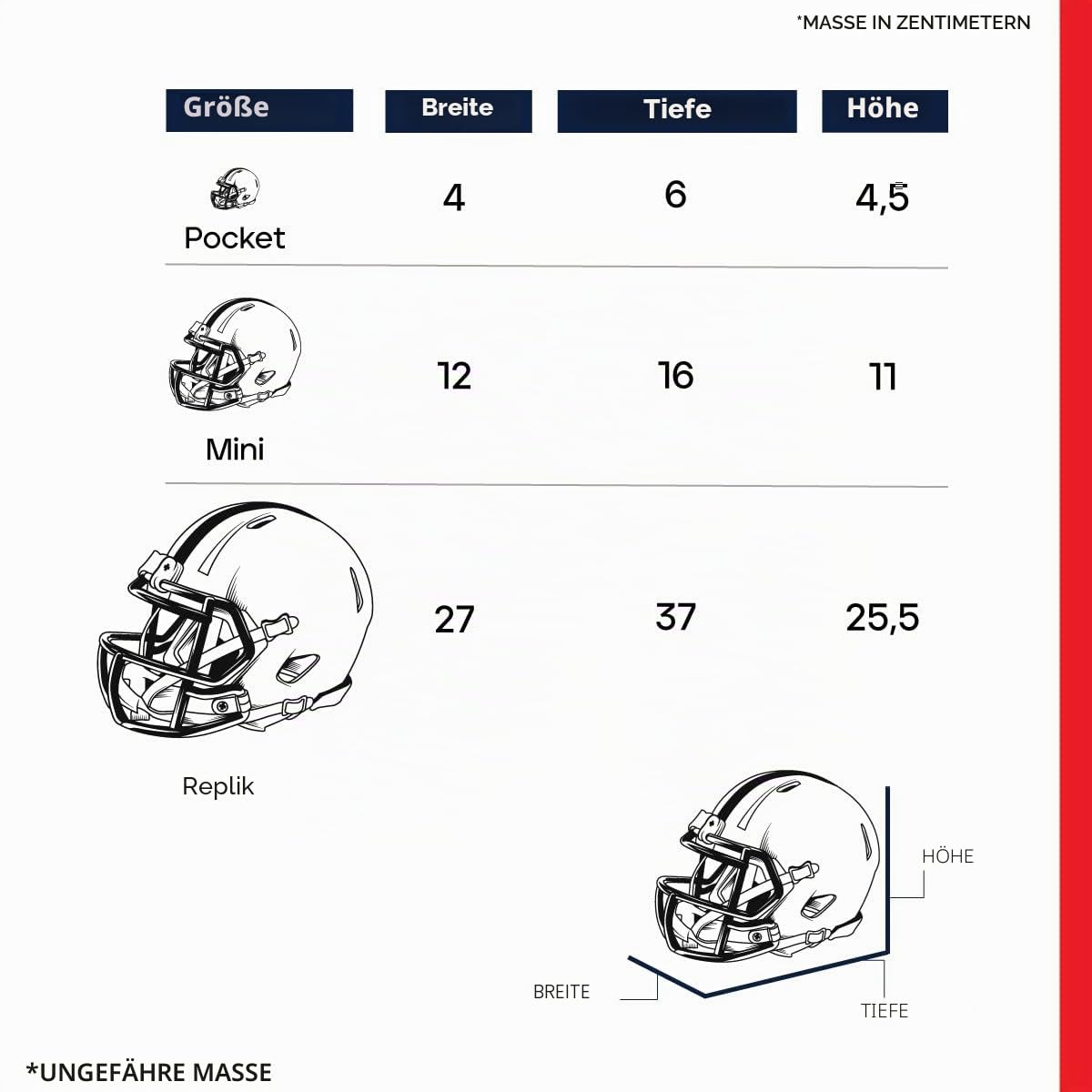 *MASSE IN ZENTIMETERN

| Größe | Breite | Tiefe | Höhe |
|---|---|---|---|
| Pocket | 4 | 6 | 4,5 |
| Mini | 12 | 16 | 11 |
| Replik | 27 | 37 | 25,5 |

HÖHE

BREITE

TIEFE

*UNGEFÄHRE MASSE